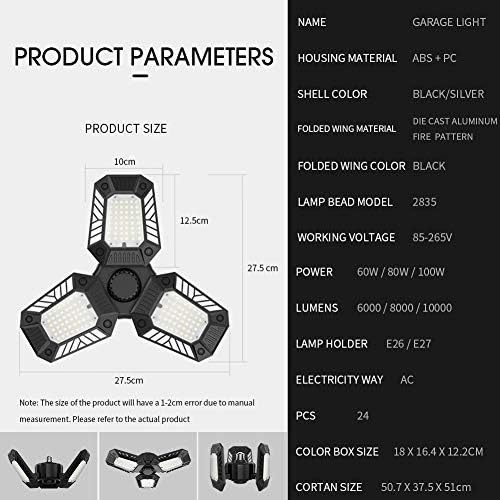 PRODUCT PARAMETERS

PRODUCT SIZE

10cm

12.5cm

27.5 cm

27.5cm

Note: The size of the product will have a 1-2cm error due to manual measurement. Please refer to the actual product

NAME GARAGE LIGHT

HOUSING MATERIAL ABS + PC

SHELL COLOR BLACK/SILVER

FOLDED WING MATERIAL DIE CAST ALUMINUM FIRE PATTERN

FOLDED WING COLOR BLACK

LAMP BEAD MODEL 2835

WORKING VOLTAGE 85-265V

POWER 60W / 80W / 100W

LUMENS 6000 / 8000 / 10000

LAMP HOLDER E26 / E27

ELECTRICITY WAY AC

PCS 24

COLOR BOX SIZE 18 X 16.4 X 12.2CM

CORTAN SIZE 50.7 X 37.5 X 51cm